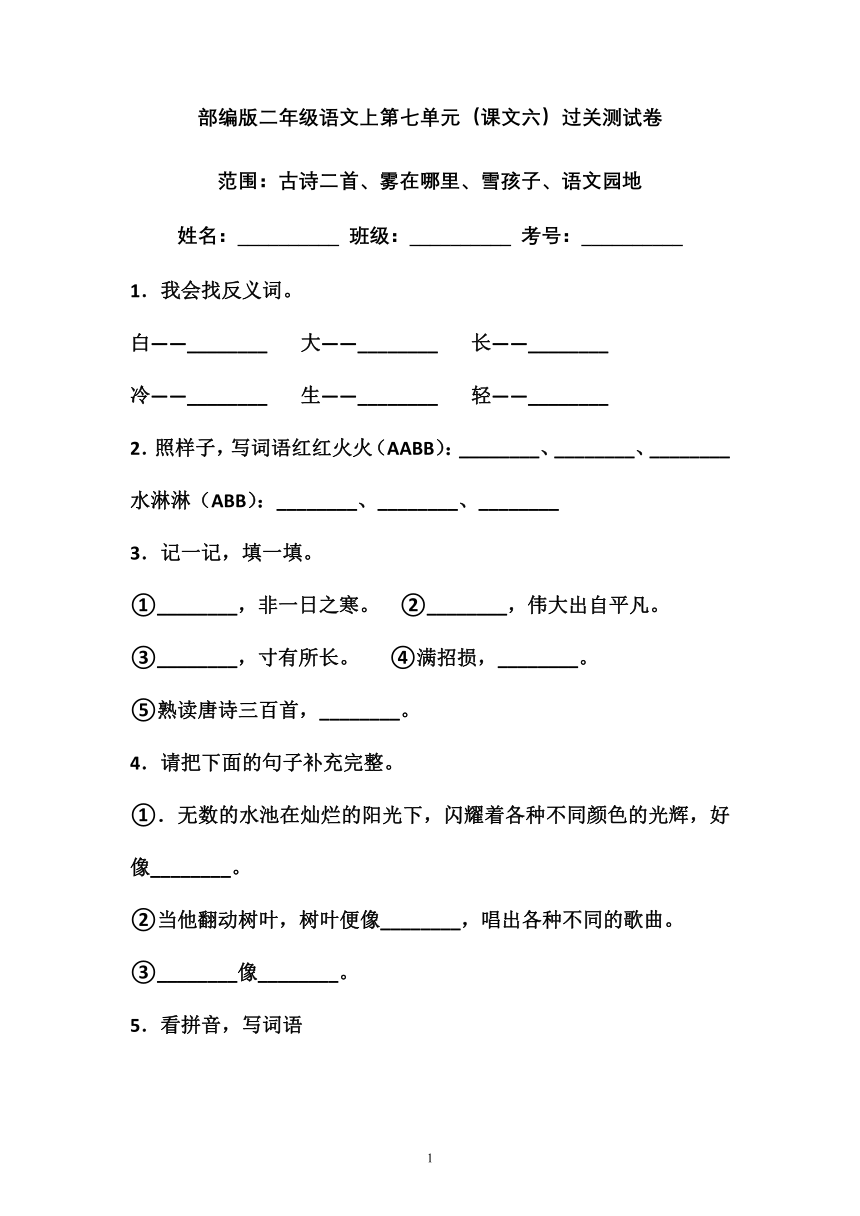 部编版二年级语文上第七单元（课文六）过关测试卷

范围：古诗二首、雾在哪里、雪孩子、语文园地

姓名：__________ 班级：__________ 考号：__________

1．我会找反义词。

白——________ 大——________ 长——________

冷——________ 生——________ 轻——________

2. 照样子，写词语红红火火（AABB）：________、________、________

水淋淋（ABB）：________、________、________

3．记一记，填一填。

①________，非一日之寒。 ②________，伟大出自平凡。

③________，寸有所长。 ④满招损，________。

⑤熟读唐诗三百首，________。

4．请把下面的句子补充完整。

①．无数的水池在灿烂的阳光下，闪耀着各种不同颜色的光辉，好像________。

②当他翻动树叶，树叶便像________，唱出各种不同的歌曲。

③________像________。

5．看拼音，写词语

1